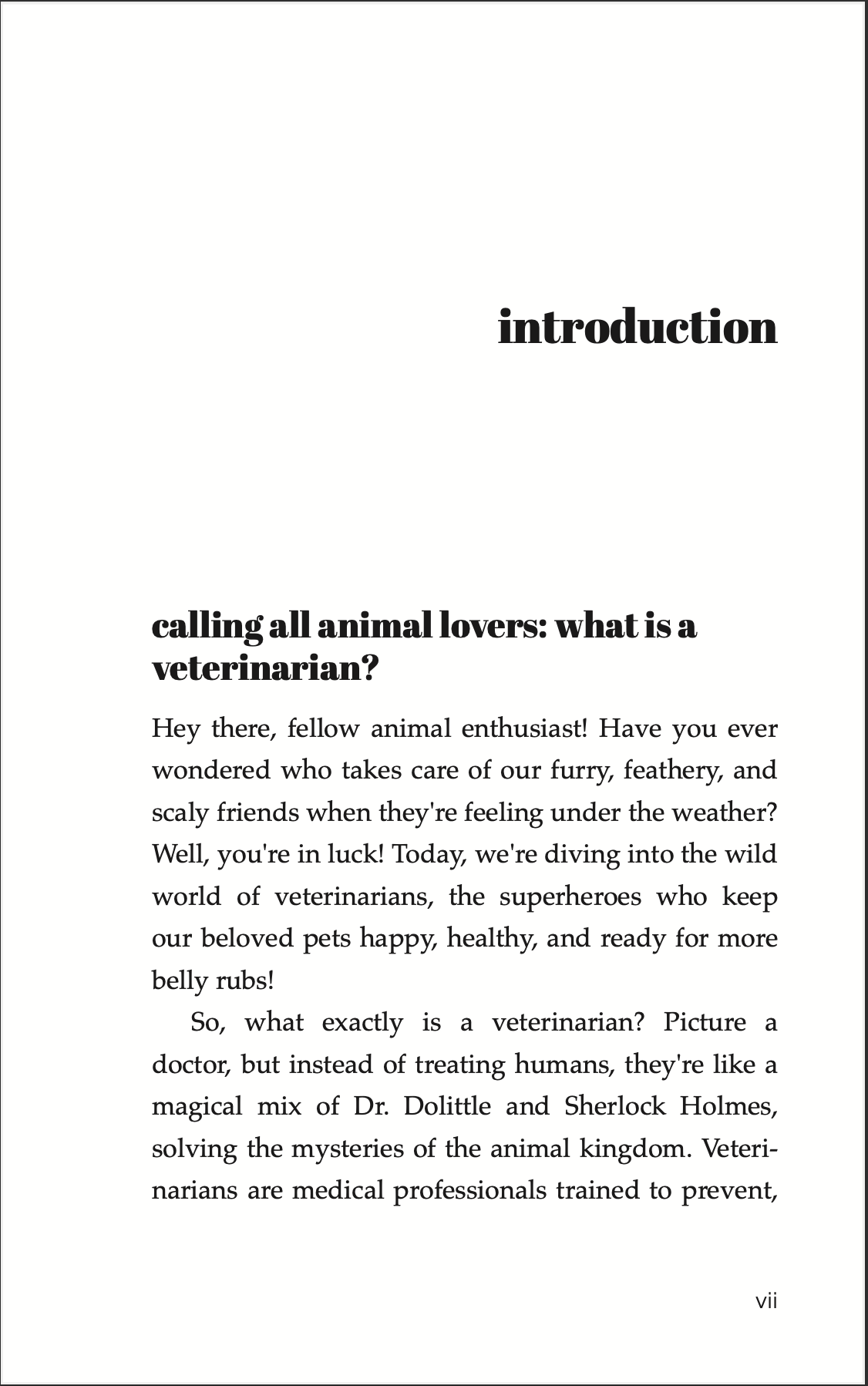 introduction

calling all animal lovers: what is a veterinarian?

Hey there, fellow animal enthusiast! Have you ever wondered who takes care of our furry, feathery, and scaly friends when they're feeling under the weather? Well, you're in luck! Today, we're diving into the wild world of veterinarians, the superheroes who keep our beloved pets happy, healthy, and ready for more belly rubs!

So, what exactly is a veterinarian? Picture a doctor, but instead of treating humans, they're like a magical mix of Dr. Dolittle and Sherlock Holmes, solving the mysteries of the animal kingdom. Veterinarians are medical professionals trained to prevent,

vii